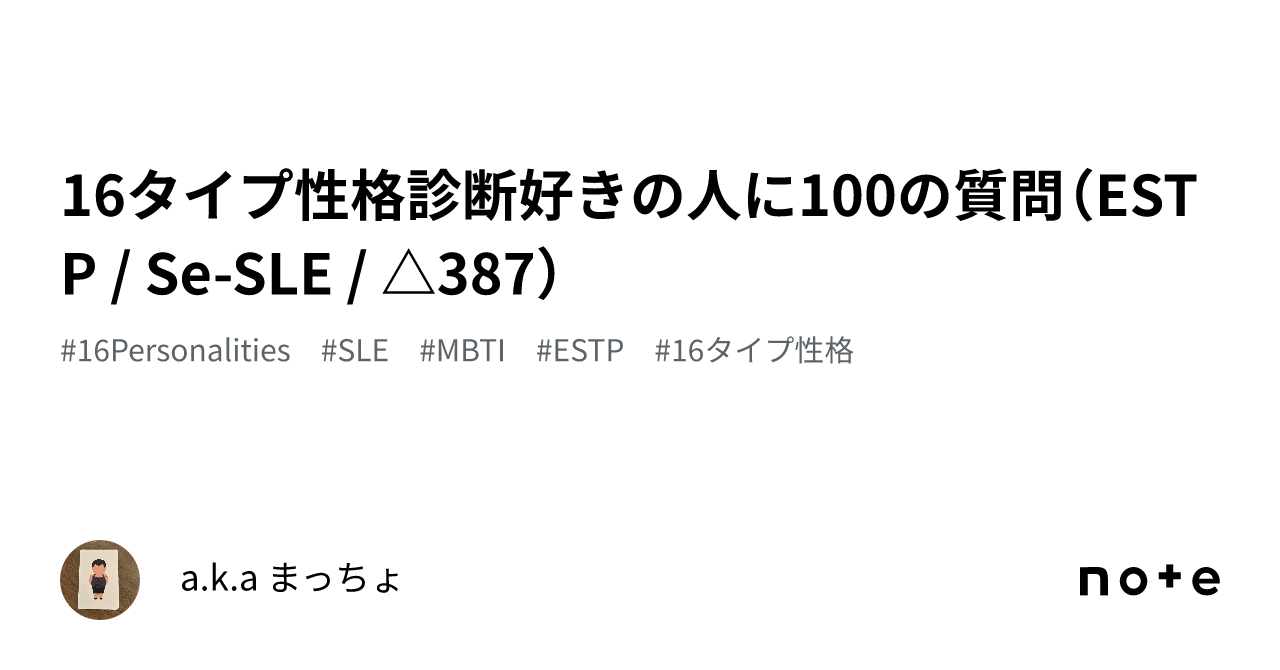 16タイプ性格診断好きの人に100の質問（ESTP / Se-SLE / △387）

#16Personalities #SLE #MBTI #ESTP #16タイプ性格

a.k.a まっちょ

note